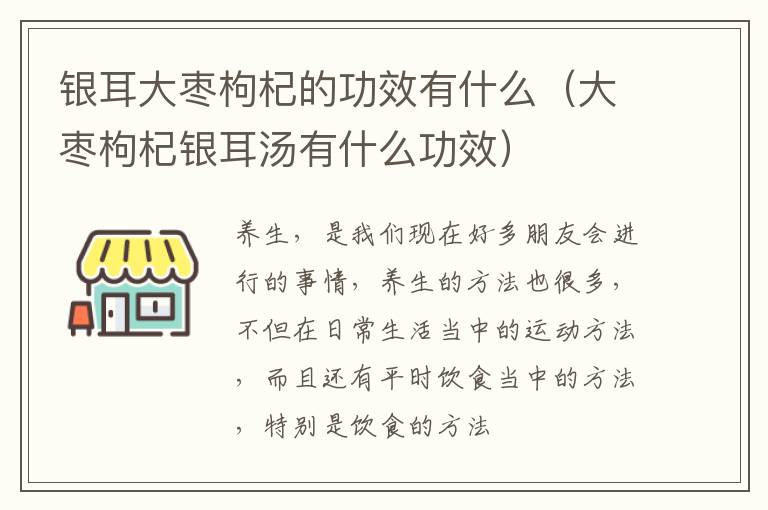 银耳大枣枸杞的功效有什么（大枣枸杞银耳汤有什么功效）

养生，是我们现在好多朋友会进行的事情，养生的方法也很多，不但在日常生活当中的运动方法，而且还有平时饮食当中的方法，特别是饮食的方法